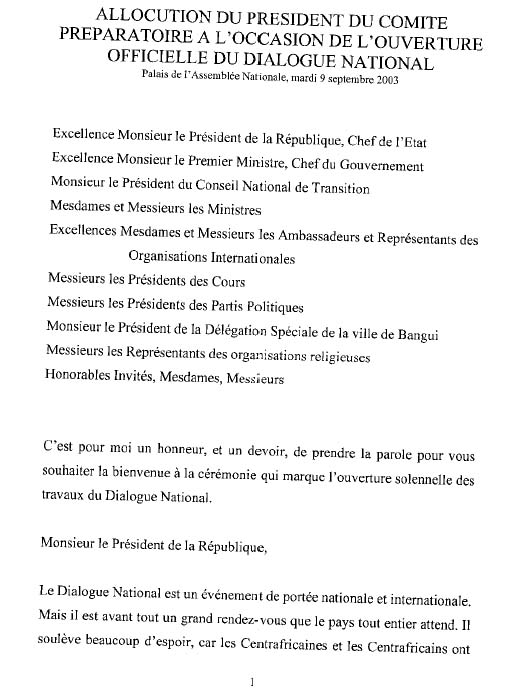 ALLOCUTION DU PRESIDENT DU COMITE PREPARATOIRE A L'OCCASION DE L'OUVERTURE OFFICIELLE DU DIALOGUE NATIONAL
Palais de l'Assemblée Nationale, mardi 9 septembre 2003

Excellence Monsieur le Président de la République, Chef de l'Etat
Excellence Monsieur le Premier Ministre, Chef du Gouvernement
Monsieur le Président du Conseil National de Transition
Mesdames et Messieurs les Ministres
Excellences Mesdames et Messieurs les Ambassadeurs et Représentants des Organisations Internationales
Messieurs les Présidents des Cours
Messieurs les Présidents des Partis Politiques
Monsieur le Président de la Délégation Spéciale de la ville de Bangui
Messieurs les Représentants des organisations religieuses
Honorables Invités, Mesdames, Messieurs

C'est pour moi un honneur, et un devoir, de prendre la parole pour vous souhaiter la bienvenue à la cérémonie qui marque l'ouverture solennelle des travaux du Dialogue National.

Monsieur le Président de la République,

Le Dialogue National est un événement de portée nationale et internationale. Mais il est avant tout un grand rendez-vous que le pays tout entier attend. Il soulève beaucoup d'espoir, car les Centrafricaines et les Centrafricains ont

1